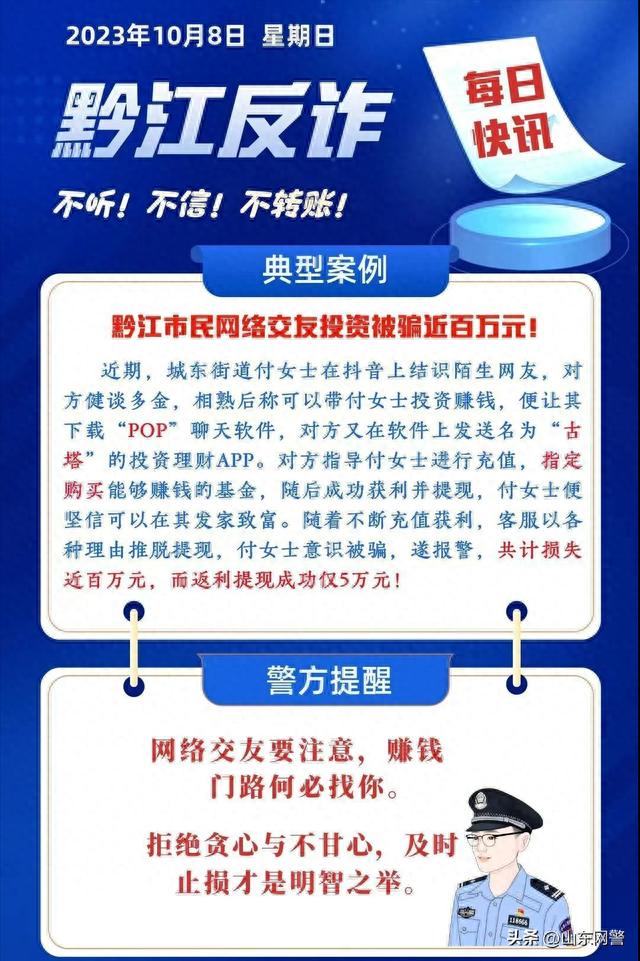 2023年10月8日 星期日

黔江反诈

每日快讯

不听！不信！不转账！

典型案例

黔江市民网络交友投资被骗近百万元！

近期，城东街道付女士在抖音上结识陌生网友，对方健谈多金，相熟后称可以带付女士投资赚钱，便让其下载“POP”聊天软件，对方又在软件上发送名为“古塔”的投资理财APP。对方指导付女士进行充值，指定购买能够赚钱的基金，随后成功获利并提现，付女士便坚信可以在其发家致富。随着不断充值获利，客服以各种理由推脱提现，付女士意识被骗，遂报警，共计损失近百万元，而返利提现成功仅5万元！

警方提醒

网络交友要注意，赚钱门路何必找你。

拒绝贪心与不甘心，及时止损才是明智之举。

头条 @山东网警